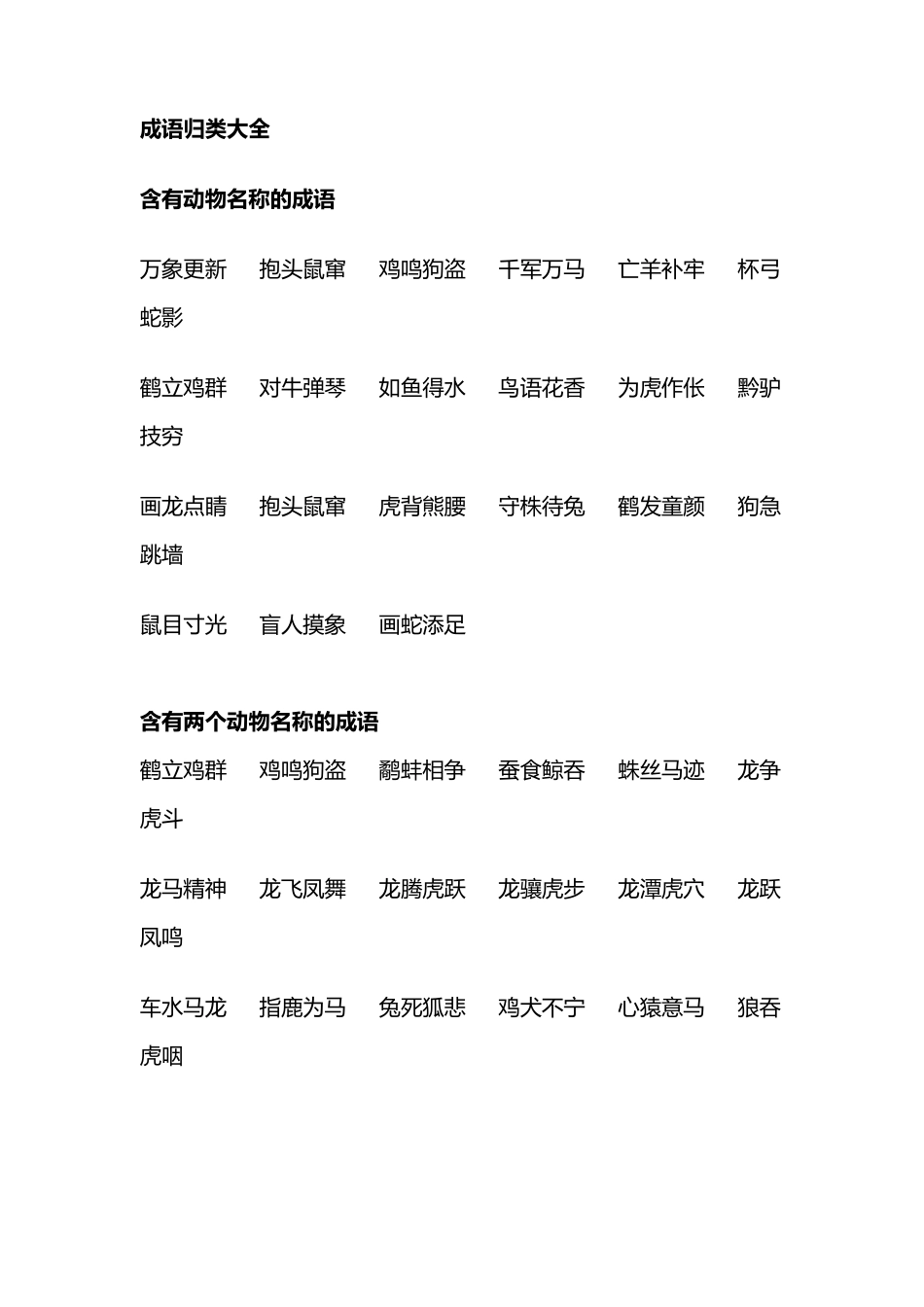 成语归类大全

含有动物名称的成语

万象更新　抱头鼠窜　鸡鸣狗盗　千军万马　亡羊补牢　杯弓蛇影

鹤立鸡群　对牛弹琴　如鱼得水　鸟语花香　为虎作伥　黔驴技穷

画龙点睛　抱头鼠窜　虎背熊腰　守株待兔　鹤发童颜　狗急跳墙

鼠目寸光　盲人摸象　画蛇添足

含有两个动物名称的成语

鹤立鸡群　鸡鸣狗盗　鹬蚌相争　蚕食鲸吞　蛛丝马迹　龙争虎斗

龙马精神　龙飞凤舞　龙腾虎跃　龙骧虎步　龙潭虎穴　龙跃凤鸣

车水马龙　指鹿为马　兔死狐悲　鸡犬不宁　心猿意马　狼吞虎咽